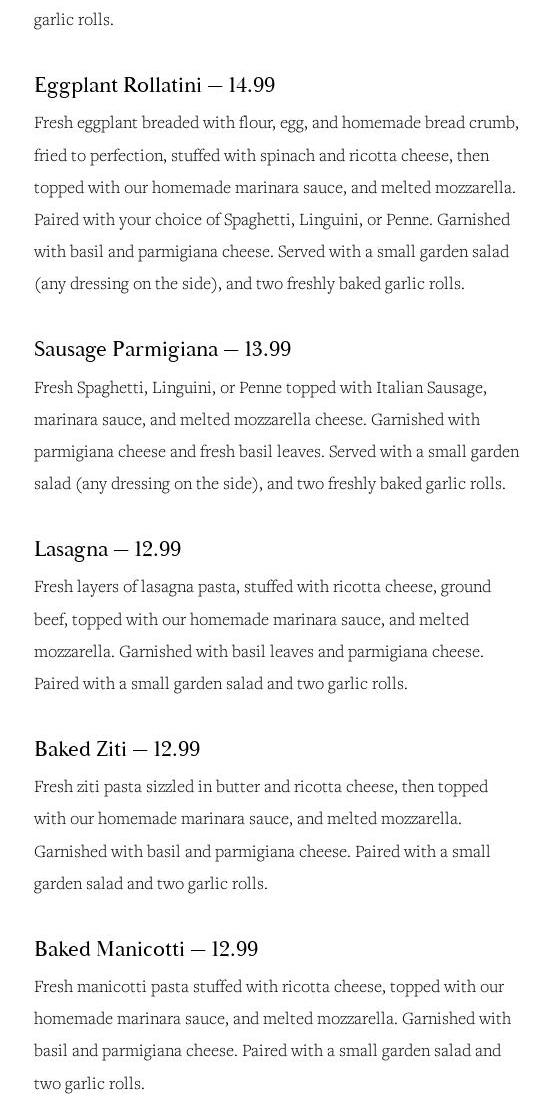 garlic rolls.

Eggplant Rollatini — 14.99

Fresh eggplant breaded with flour, egg, and homemade bread crumb, fried to perfection, stuffed with spinach and ricotta cheese, then topped with our homemade marinara sauce, and melted mozzarella. Paired with your choice of Spaghetti, Linguini, or Penne. Garnished with basil and parmigiana cheese. Served with a small garden salad (any dressing on the side), and two freshly baked garlic rolls.

Sausage Parmigiana — 13.99

Fresh Spaghetti, Linguini, or Penne topped with Italian Sausage, marinara sauce, and melted mozzarella cheese. Garnished with parmigiana cheese and fresh basil leaves. Served with a small garden salad (any dressing on the side), and two freshly baked garlic rolls.

Lasagna — 12.99

Fresh layers of lasagna pasta, stuffed with ricotta cheese, ground beef, topped with our homemade marinara sauce, and melted mozzarella. Garnished with basil leaves and parmigiana cheese. Paired with a small garden salad and two garlic rolls.

Baked Ziti — 12.99

Fresh ziti pasta sizzled in butter and ricotta cheese, then topped with our homemade marinara sauce, and melted mozzarella. Garnished with basil and parmigiana cheese. Paired with a small garden salad and two garlic rolls.

Baked Manicotti — 12.99

Fresh manicotti pasta stuffed with ricotta cheese, topped with our homemade marinara sauce, and melted mozzarella. Garnished with basil and parmigiana cheese. Paired with a small garden salad and two garlic rolls.